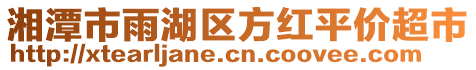 湘潭市雨湖区方红平价超市
http://xtearljane.cn.coovee.com